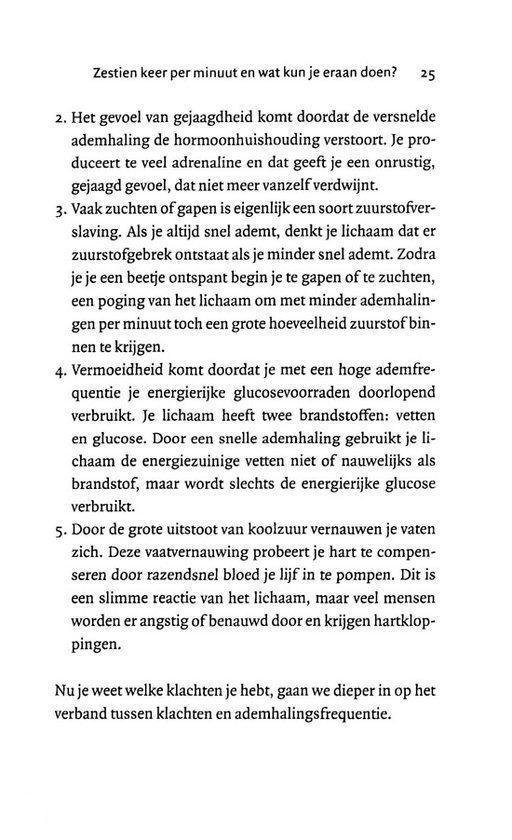 Zestien keer per minuut en wat kun je eraan doen? 25

2. Het gevoel van gejaagdheid komt doordat de versnelde ademhaling de hormoonhuishouding verstoort. Je produceert te veel adrenaline en dat geeft je een onrustig, gejaagd gevoel, dat niet meer vanzelf verdwijnt.
3. Vaak zuchten of gapen is eigenlijk een soort zuurstofverslaving. Als je altijd snel ademt, denkt je lichaam dat er zuurstofgebrek ontstaat als je minder snel ademt. Zodra je je een beetje ontspant begin je te gapen of te zuchten, een poging van het lichaam om met minder ademhalingen per minuut toch een grote hoeveelheid zuurstof binnen te krijgen.
4. Vermoeidheid komt doordat je met een hoge ademfrequentie je energierijke glucosevoorraden doorlopend verbruikt. Je lichaam heeft twee brandstoffen: vetten en glucose. Door een snelle ademhaling gebruikt je lichaam de energiezuinige vetten niet of nauwelijks als brandstof, maar wordt slechts de energierijke glucose verbruikt.
5. Door de grote uitstoot van koolzuur vernauwen je vaten zich. Deze vaatvernauwing probeert je hart te compenseren door razendsnel bloed je lijf in te pompen. Dit is een slimme reactie van het lichaam, maar veel mensen worden er angstig of benauwd door en krijgen hartkloppingen.

Nu je weet welke klachten je hebt, gaan we dieper in op het verband tussen klachten en ademhalingsfrequentie.